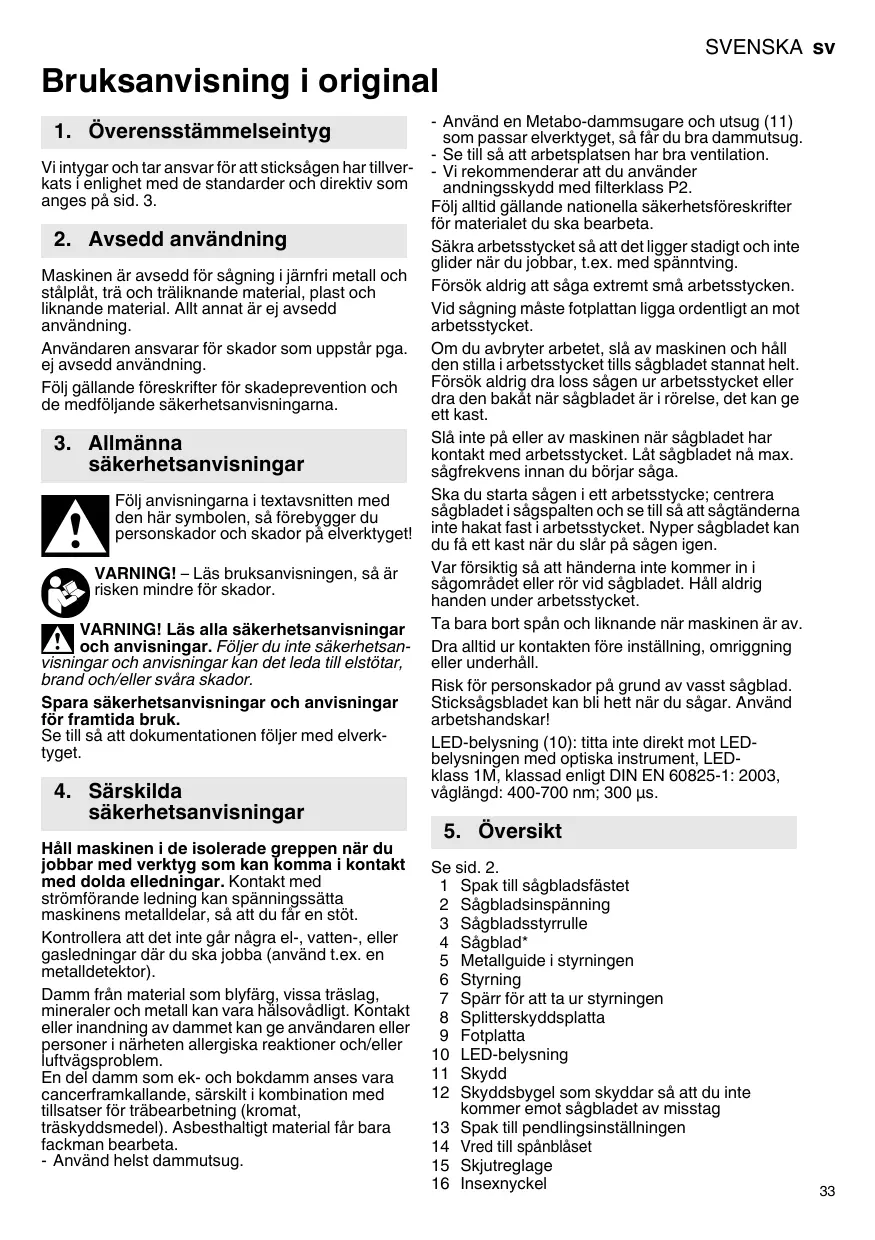 SVENSKA sv

Bruksanvisning i original

1. Överensstämmelseintyg

Vi intygar och tar ansvar för att sticksågen har tillverkats i enlighet med de standarder och direktiv som anges på sid. 3.

2. Avsedd användning

Maskinen är avsedd för sågning i järnfri metall och stålplåt, trä och träliknande material, plast och liknande material. Allt annat är ej avsedd användning.

Användaren ansvarar för skador som uppstår pga. ej avsedd användning.

Följ gällande föreskrifter för skadeprevention och de medföljande säkerhetsanvisningarna.

3. Allmänna säkerhetsanvisningar

Följ anvisningarna i textavsnitten med den här symbolen, så förebygger du personskador och skador på elverktyget!

VARNING! – Läs bruksanvisningen, så är risken mindre för skador.

VARNING! Läs alla säkerhetsanvisningar och anvisningar. Följer du inte säkerhetsanvisningar och anvisningar kan det leda till elstötar, brand och/eller svåra skador.

Spara säkerhetsanvisningar och anvisningar för framtida bruk.
Se till så att dokumentationen följer med elverktyget.

4. Särskilda säkerhetsanvisningar

Håll maskinen i de isolerade greppen när du jobbar med verktyg som kan komma i kontakt med dolda elledningar. Kontakt med strömförande ledning kan spänningssätta maskinens metalldelar, så att du får en stöt.

Kontrollera att det inte går några el-, vatten-, eller gasledningar där du ska jobba (använd t.ex. en metalldetektor).

Damm från material som blyfärg, vissa träslag, mineraler och metall kan vara hälsovådligt. Kontakt eller inandning av dammet kan ge användaren eller personer i närheten allergiska reaktioner och/eller luftvägsproblem.
En del damm som ek- och bokdamm anses vara cancerframkallande, särskilt i kombination med tillsatser för träbearbetning (kromat, träskyddsmedel). Asbesthaltigt material får bara fackman bearbeta.
- Använd helst dammutsug.
- Använd en Metabo-dammsugare och utsug (11) som passar elverktyget, så får du bra dammutsug.
- Se till så att arbetsplatsen har bra ventilation.
- Vi rekommenderar att du använder andningsskydd med filterklass P2.
Följ alltid gällande nationella säkerhetsföreskrifter för materialet du ska bearbeta.

Säkra arbetsstycket så att det ligger stadigt och inte glider när du jobbar, t.ex. med spänntving.

Försök aldrig att såga extremt små arbetsstycken.

Vid sågning måste fotplattan ligga ordentligt an mot arbetsstycket.

Om du avbryter arbetet, slå av maskinen och håll den stilla i arbetsstycket tills sågbladet stannat helt. Försök aldrig dra loss sågen ur arbetsstycket eller dra den bakåt när sågbladet är i rörelse, det kan ge ett kast.

Slå inte på eller av maskinen när sågbladet har kontakt med arbetsstycket. Låt sågbladet nå max. sågfrekvens innan du börjar såga.

Ska du starta sågen i ett arbetsstycke; centrera sågbladet i sågspalten och se till så att sågtänderna inte hakat fast i arbetsstycket. Nyper sågbladet kan du få ett kast när du slår på sågen igen.

Var försiktig så att händerna inte kommer in i sågområdet eller rör vid sågbladet. Håll aldrig handen under arbetsstycket.

Ta bara bort spån och liknande när maskinen är av.

Dra alltid ur kontakten före inställning, omriggning eller underhåll.

Risk för personskador på grund av vasst sågblad. Sticksågsbladet kan bli hett när du sågar. Använd arbetshandskar!

LED-belysning (10): titta inte direkt mot LED-belysningen med optiska instrument, LED-klass 1M, klassad enligt DIN EN 60825-1: 2003, våglängd: 400-700 nm; 300 µs.

5. Översikt

Se sid. 2.
1 Spak till sågbladsfästet
2 Sågbladsinspänning
3 Sågbladsstyrrulle
4 Sågblad*
5 Metallguide i styrningen
6 Styrning
7 Spärr för att ta ur styrningen
8 Splitterskyddsplatta
9 Fotplatta
10 LED-belysning
11 Skydd
12 Skyddsbygel som skyddar så att du inte kommer emot sågbladet av misstag
13 Spak till pendlingsinställningen
14 Vred till spånblåset
15 Skjutreglage
16 Insexnyckel

33